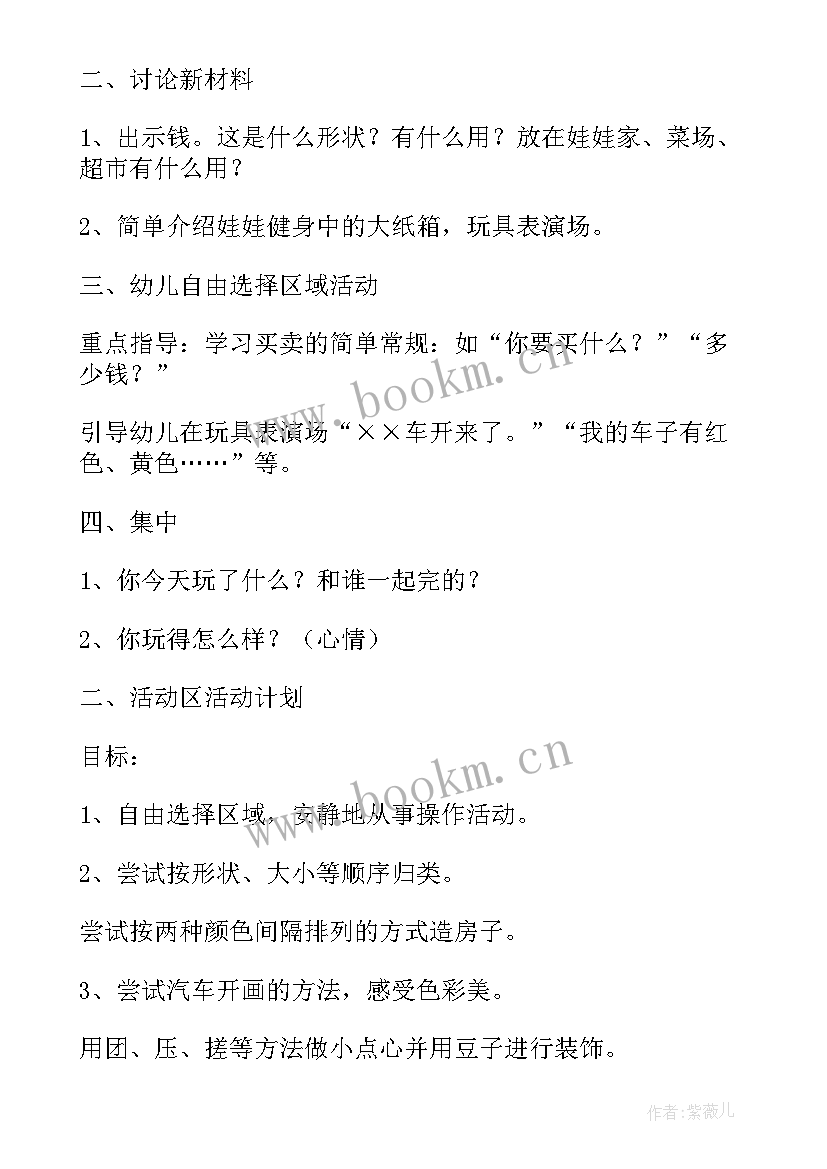 二、讨论新材料

1、出示钱。这是什么形状？有什么用？放在娃娃家、菜场、超市有什么用？

2、简单介绍娃娃健身中的大纸箱，玩具表演场。

三、幼儿自由选择区域活动

重点指导：学习买卖的简单常规：如“你要买什么？”“多少钱？”

引导幼儿在玩具表演场“××车开来了。”“我的车子有红色、黄色……”等。

四、集中

1、你今天玩了什么？和谁一起完的？

2、你玩得怎么样？（心情）

二、活动区活动计划

目标：

1、自由选择区域，安静地从事操作活动。

2、尝试按形状、大小等顺序归类。

尝试按两种颜色间隔排列的方式造房子。

3、尝试汽车开画的方法，感受色彩美。

用团、压、搓等方法做小点心并用豆子进行装饰。

www.bookm.cn

www.bookm.cn

作者:紫薇儿